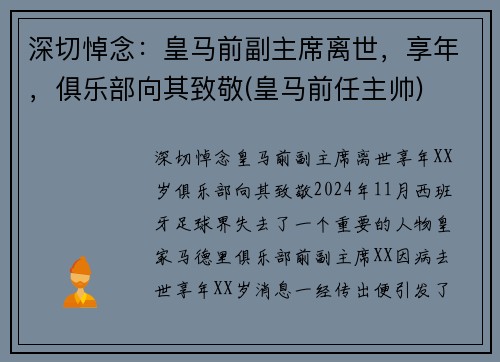 深切悼念：皇马前副主席离世，享年，俱乐部向其致敬(皇马前任主帅)

深切悼念皇马前副主席离世享年XX岁俱乐部向其致敬2024年11月西班牙足球界失去了一个重要的人物皇家马德里俱乐部前副主席XX因病去世享年XX岁消息一经传出便引发了